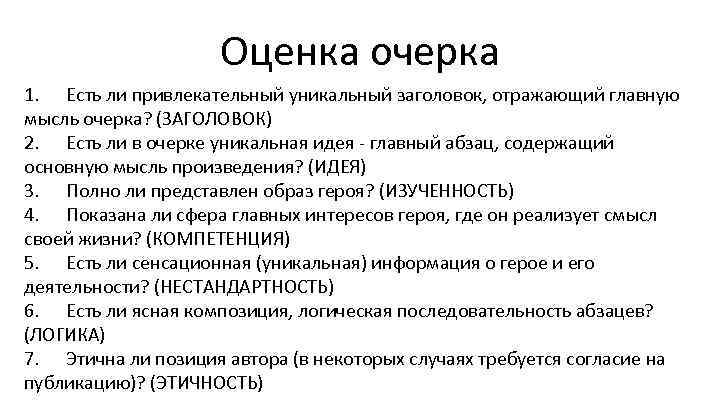 Оценка очерка

1. Есть ли привлекательный уникальный заголовок, отражающий главную мысль очерка? (ЗАГОЛОВОК)
2. Есть ли в очерке уникальная идея - главный абзац, содержащий основную мысль произведения? (ИДЕЯ)
3. Полно ли представлен образ героя? (ИЗУЧЕННОСТЬ)
4. Показана ли сфера главных интересов героя, где он реализует смысл своей жизни? (КОМПЕТЕНЦИЯ)
5. Есть ли сенсационная (уникальная) информация о герое и его деятельности? (НЕСТАНДАРТНОСТЬ)
6. Есть ли ясная композиция, логическая последовательность абзацев? (ЛОГИКА)
7. Этична ли позиция автора (в некоторых случаях требуется согласие на публикацию)? (ЭТИЧНОСТЬ)